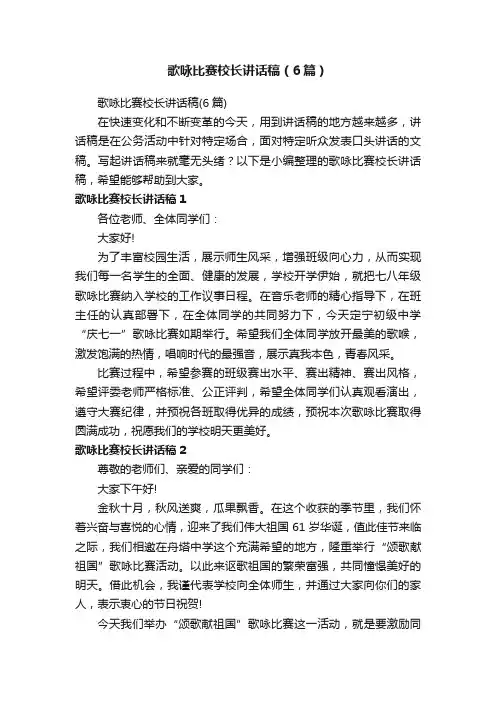 歌咏比赛校长讲话稿（6篇）

歌咏比赛校长讲话稿(6篇)

在快速变化和不断变革的今天，用到讲话稿的地方越来越多，讲话稿是在公务活动中针对特定场合，面对特定听众发表口头讲话的文稿。写起讲话稿来就毫无头绪？以下是小编整理的歌咏比赛校长讲话稿，希望能够帮助到大家。

歌咏比赛校长讲话稿1

各位老师、全体同学们：

大家好!

为了丰富校园生活，展示师生风采，增强班级向心力，从而实现我们每一名学生的全面、健康的发展，学校开学伊始，就把七八年级歌咏比赛纳入学校的工作议事日程。在音乐老师的精心指导下，在班主任的认真部署下，在全体同学的共同努力下，今天定宁初级中学“庆七一”歌咏比赛如期举行。希望我们全体同学放开最美的歌喉，激发饱满的热情，唱响时代的最强音，展示真我本色，青春风采。

比赛过程中，希望参赛的班级赛出水平、赛出精神、赛出风格，希望评委老师严格标准、公正评判，希望全体同学们认真观看演出，遵守大赛纪律，并预祝各班取得优异的成绩，预祝本次歌咏比赛取得圆满成功，祝愿我们的学校明天更美好。

歌咏比赛校长讲话稿2

尊敬的老师们、亲爱的同学们：

大家下午好!

金秋十月，秋风送爽，瓜果飘香。在这个收获的季节里，我们怀着兴奋与喜悦的心情，迎来了我们伟大祖国61岁华诞，值此佳节来临之际，我们相邀在舟塔中学这个充满希望的地方，隆重举行“颂歌献祖国”歌咏比赛活动。以此来讴歌祖国的繁荣富强，共同憧憬美好的明天。借此机会，我谨代表学校向全体师生，并通过大家向你们的家人，表示衷心的节日祝贺!

今天我们举办“颂歌献祖国”歌咏比赛这一活动，就是要激励同